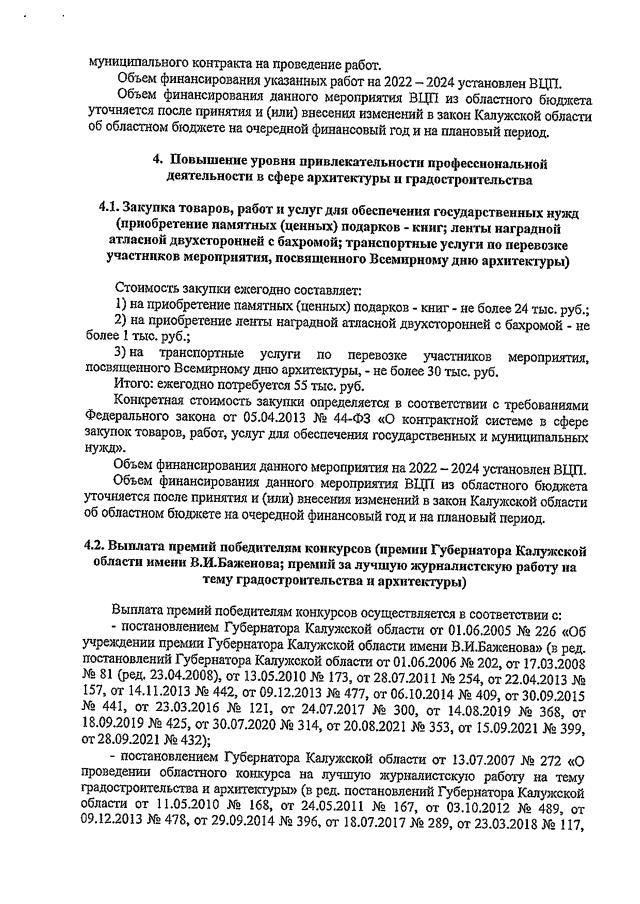 муниципального контракта на проведение работ.

Объем финансирования указанных работ на 2022 – 2024 установлен ВЦП.

Объем финансирования данного мероприятия ВЦП из областного бюджета уточняется после принятия и (или) внесения изменений в закон Калужской области об областном бюджете на очередной финансовый год и на плановый период.

4. Повышение уровня привлекательности профессиональной деятельности в сфере архитектуры и градостроительства

4.1. Закупка товаров, работ и услуг для обеспечения государственных нужд (приобретение памятных (ценных) подарков - книг; ленты наградной атласной двухсторонней с бахромой; транспортные услуги по перевозке участников мероприятия, посвященного Всемирному дню архитектуры)

Стоимость закупки ежегодно составляет:
1) на приобретение памятных (ценных) подарков - книг - не более 24 тыс. руб.;
2) на приобретение ленты наградной атласной двухсторонней с бахромой - не более 1 тыс. руб.;
3) на транспортные услуги по перевозке участников мероприятия, посвященного Всемирному дню архитектуры, - не более 30 тыс. руб.
Итого: ежегодно потребуется 55 тыс. руб.

Конкретная стоимость закупки определяется в соответствии с требованиями Федерального закона от 05.04.2013 № 44-ФЗ «О контрактной системе в сфере закупок товаров, работ, услуг для обеспечения государственных и муниципальных нужд».

Объем финансирования данного мероприятия на 2022 – 2024 установлен ВЦП.

Объем финансирования данного мероприятия ВЦП из областного бюджета уточняется после принятия и (или) внесения изменений в закон Калужской области об областном бюджете на очередной финансовый год и на плановый период.

4.2. Выплата премий победителям конкурсов (премии Губернатора Калужской области имени В.И.Баженова; премий за лучшую журналистскую работу на тему градостроительства и архитектуры)

Выплата премий победителям конкурсов осуществляется в соответствии с:

- постановлением Губернатора Калужской области от 01.06.2005 № 226 «Об учреждении премии Губернатора Калужской области имени В.И.Баженова» (в ред. постановлений Губернатора Калужской области от 01.06.2006 № 202, от 17.03.2008 № 81 (ред. 23.04.2008), от 13.05.2010 № 173, от 28.07.2011 № 254, от 22.04.2013 № 157, от 14.11.2013 № 442, от 09.12.2013 № 477, от 06.10.2014 № 409, от 30.09.2015 № 441, от 23.03.2016 № 121, от 24.07.2017 № 300, от 14.08.2019 № 368, от 18.09.2019 № 425, от 30.07.2020 № 314, от 20.08.2021 № 353, от 15.09.2021 № 399, от 28.09.2021 № 432);

- постановлением Губернатора Калужской области от 13.07.2007 № 272 «О проведении областного конкурса на лучшую журналистскую работу на тему градостроительства и архитектуры» (в ред. постановлений Губернатора Калужской области от 11.05.2010 № 168, от 24.05.2011 № 167, от 03.10.2012 № 489, от 09.12.2013 № 478, от 29.09.2014 № 396, от 18.07.2017 № 289, от 23.03.2018 № 117,